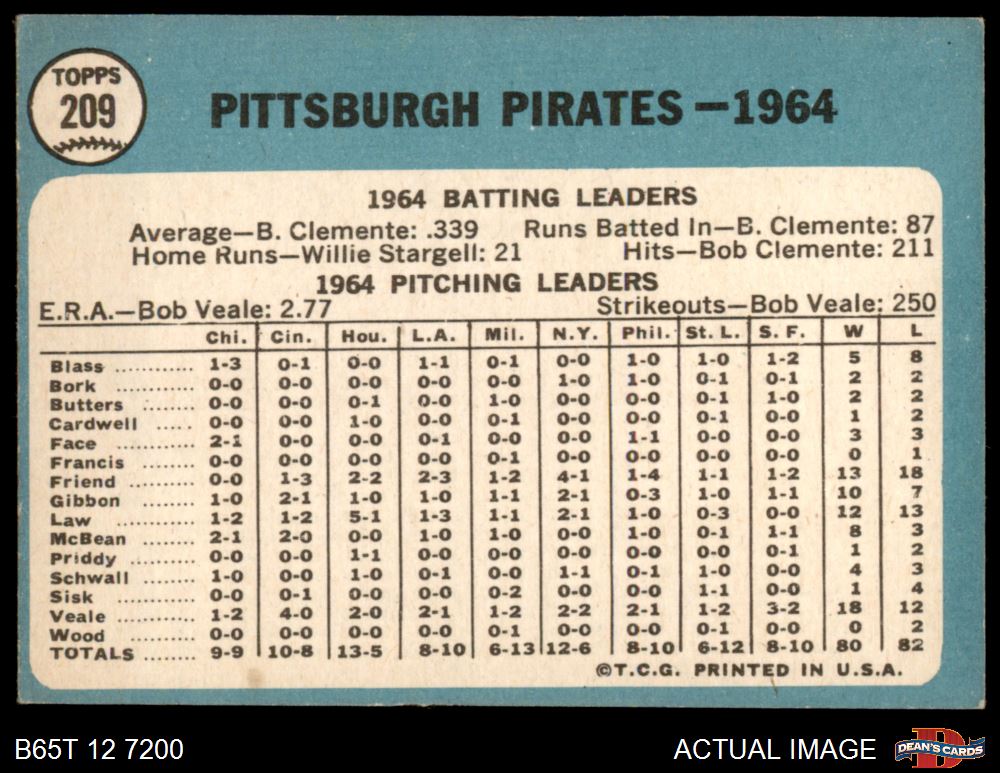 TOPPS
209

PITTSBURGH PIRATES—1964

1964 BATTING LEADERS

Average—B. Clemente: .339 Runs Batted In—B. Clemente: 87
Home Runs—Willie Stargell: 21 Hits—Bob Clemente: 211

1964 PITCHING LEADERS

E.R.A.—Bob Veale: 2.77 Strikeouts—Bob Veale: 250

| | Chi. | Cin. | Hou. | L.A. | Mil. | N.Y. | Phil. | St. L. | S. F. | W | L |
|---|---|---|---|---|---|---|---|---|---|---|---|
| Blass | 1-3 | 0-1 | 0-0 | 1-1 | 0-1 | 0-0 | 1-0 | 1-0 | 1-2 | 5 | 8 |
| Bork | 0-0 | 0-0 | 0-0 | 0-0 | 0-0 | 1-0 | 1-0 | 0-1 | 0-1 | 2 | 2 |
| Butters | 0-0 | 0-0 | 0-1 | 0-0 | 1-0 | 0-0 | 0-0 | 0-1 | 1-0 | 2 | 2 |
| Cardwell | 0-0 | 0-0 | 1-0 | 0-0 | 0-1 | 0-0 | 0-0 | 0-1 | 0-0 | 1 | 2 |
| Face | 2-1 | 0-0 | 0-0 | 0-1 | 0-0 | 0-0 | 1-1 | 0-0 | 0-0 | 3 | 3 |
| Francis | 0-0 | 0-0 | 0-0 | 0-0 | 0-1 | 0-0 | 0-0 | 0-0 | 0-0 | 0 | 1 |
| Friend | 0-0 | 1-3 | 2-2 | 2-3 | 1-2 | 4-1 | 1-4 | 1-1 | 1-2 | 13 | 18 |
| Gibbon | 1-0 | 2-1 | 1-0 | 1-0 | 1-1 | 2-1 | 0-3 | 1-0 | 1-1 | 10 | 7 |
| Law | 1-2 | 1-2 | 5-1 | 1-3 | 1-1 | 2-1 | 1-0 | 0-3 | 0-0 | 12 | 13 |
| McBean | 2-1 | 2-0 | 0-0 | 1-0 | 1-0 | 0-0 | 1-0 | 0-1 | 1-1 | 8 | 3 |
| Priddy | 0-0 | 0-0 | 1-1 | 0-0 | 0-0 | 0-0 | 0-0 | 0-0 | 0-1 | 1 | 2 |
| Schwall | 1-0 | 0-0 | 1-0 | 0-1 | 0-0 | 1-1 | 0-1 | 1-0 | 0-0 | 4 | 3 |
| Sisk | 0-0 | 0-1 | 0-0 | 0-0 | 0-2 | 0-0 | 0-0 | 1-1 | 0-0 | 1 | 4 |
| Veale | 1-2 | 4-0 | 2-0 | 2-1 | 1-2 | 2-2 | 2-1 | 1-2 | 3-2 | 18 | 12 |
| Wood | 0-0 | 0-0 | 0-0 | 0-0 | 0-1 | 0-0 | 0-0 | 0-1 | 0-0 | 0 | 2 |
| TOTALS | 9-9 | 10-8 | 13-5 | 8-10 | 6-13 | 12-6 | 8-10 | 6-12 | 8-10 | 80 | 82 |

©T.C.G. PRINTED IN U.S.A.

B65T 12 7200

ACTUAL IMAGE

DEAN'S CARDS